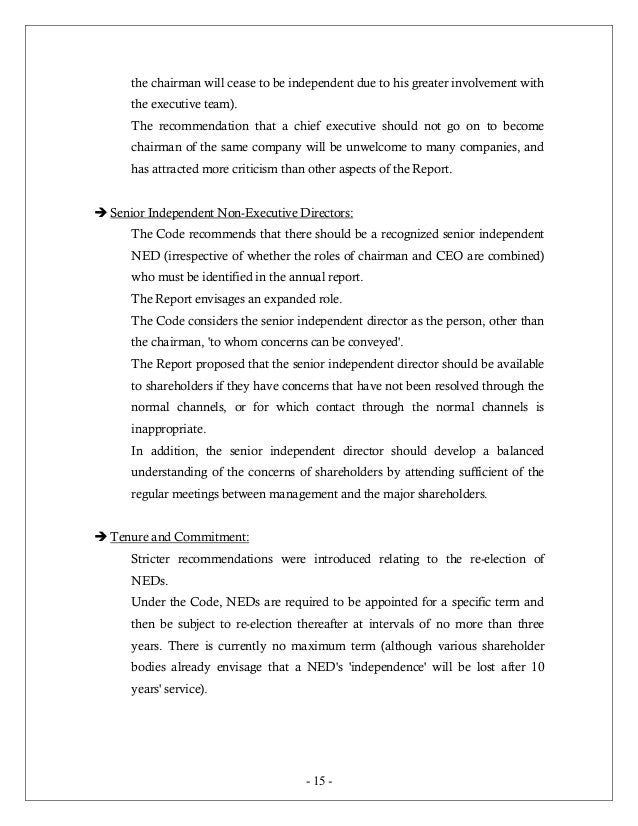 the chairman will cease to be independent due to his greater involvement with the executive team).
The recommendation that a chief executive should not go on to become chairman of the same company will be unwelcome to many companies, and has attracted more criticism than other aspects of the Report.

➔ Senior Independent Non-Executive Directors:
The Code recommends that there should be a recognized senior independent NED (irrespective of whether the roles of chairman and CEO are combined) who must be identified in the annual report.
The Report envisages an expanded role.
The Code considers the senior independent director as the person, other than the chairman, 'to whom concerns can be conveyed'.
The Report proposed that the senior independent director should be available to shareholders if they have concerns that have not been resolved through the normal channels, or for which contact through the normal channels is inappropriate.
In addition, the senior independent director should develop a balanced understanding of the concerns of shareholders by attending sufficient of the regular meetings between management and the major shareholders.

➔ Tenure and Commitment:
Stricter recommendations were introduced relating to the re-election of NEDs.
Under the Code, NEDs are required to be appointed for a specific term and then be subject to re-election thereafter at intervals of no more than three years. There is currently no maximum term (although various shareholder bodies already envisage that a NED's 'independence' will be lost after 10 years' service).

- 15 -